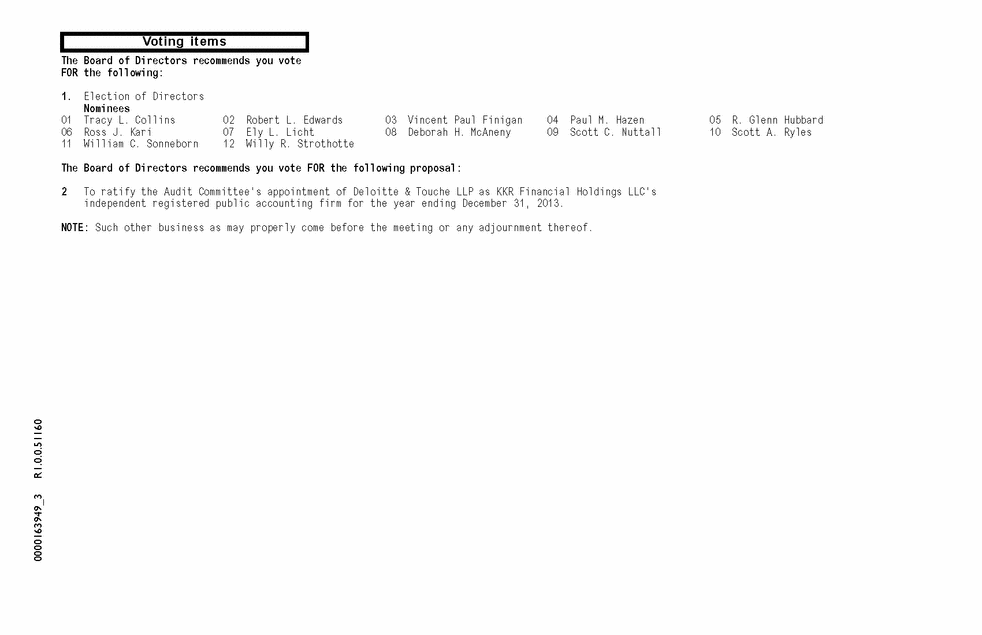 Voting items

The Board of Directors recommends you vote FOR the following:

1. Election of Directors

Nominees

01 Tracy L. Collins 02 Robert L. Edwards 03 Vincent Paul Finigan 04 Paul M. Hazen 05 R. Glenn Hubbard
06 Ross J. Kari 07 Ely L. Licht 08 Deborah H. McAneny 09 Scott C. Nuttall 10 Scott A. Ryles
11 William C. Sonneborn 12 Willy R. Strothotte

The Board of Directors recommends you vote FOR the following proposal:

2 To ratify the Audit Committee's appointment of Deloitte & Touche LLP as KKR Financial Holdings LLC's independent registered public accounting firm for the year ending December 31, 2013.

NOTE: Such other business as may properly come before the meeting or any adjournment thereof.

0000163949_3 R1.0.0.51160